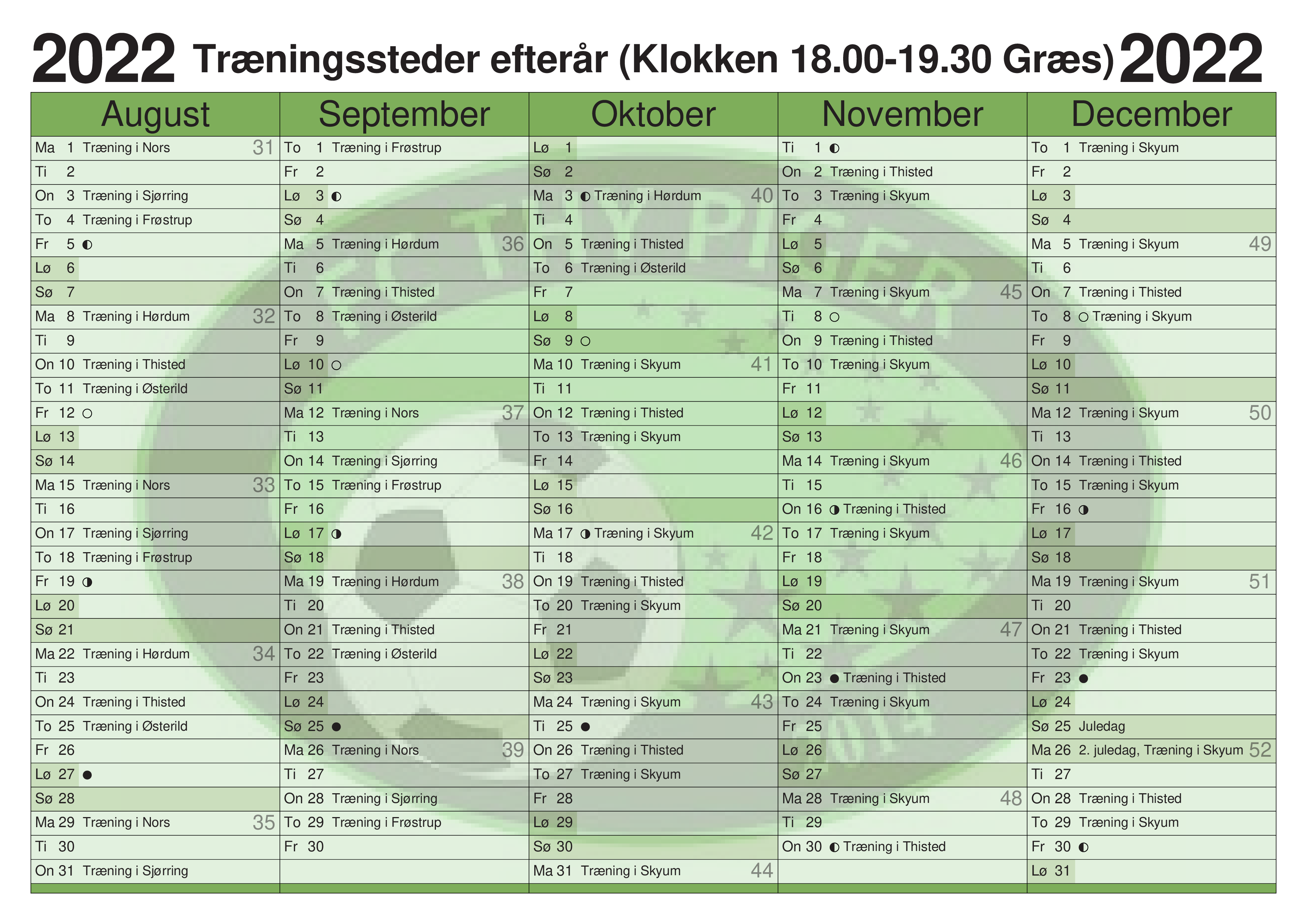 2022 Træningssteder efterår (Klokken 18.00-19.30 Græs) 2022

August

Ma 1 Træning i Nors 31
Ti 2
On 3 Træning i Sjørring
To 4 Træning i Frøstrup
Fr 5 ◐
Lø 6
Sø 7
Ma 8 Træning i Hørdum 32
Ti 9
On 10 Træning i Thisted
To 11 Træning i Østerild
Fr 12 ○
Lø 13
Sø 14
Ma 15 Træning i Nors 33
Ti 16
On 17 Træning i Sjørring
To 18 Træning i Frøstrup
Fr 19 ◑
Lø 20
Sø 21
Ma 22 Træning i Hørdum 34
Ti 23
On 24 Træning i Thisted
To 25 Træning i Østerild
Fr 26
Lø 27 ●
Sø 28
Ma 29 Træning i Nors 35
Ti 30
On 31 Træning i Sjørring

September

To 1 Træning i Frøstrup
Fr 2
Lø 3 ◐
Sø 4
Ma 5 Træning i Hørdum 36
Ti 6
On 7 Træning i Thisted
To 8 Træning i Østerild
Fr 9
Lø 10 ○
Sø 11
Ma 12 Træning i Nors 37
Ti 13
On 14 Træning i Sjørring
To 15 Træning i Frøstrup
Fr 16
Lø 17 ◑
Sø 18
Ma 19 Træning i Hørdum 38
Ti 20
On 21 Træning i Thisted
To 22 Træning i Østerild
Fr 23
Lø 24
Sø 25 ●
Ma 26 Træning i Nors 39
Ti 27
On 28 Træning i Sjørring
To 29 Træning i Frøstrup
Fr 30

Oktober

Lø 1
Sø 2
Ma 3 ◐ Træning i Hørdum 40
Ti 4
On 5 Træning i Thisted
To 6 Træning i Østerild
Fr 7
Lø 8
Sø 9 ○
Ma 10 Træning i Skyum 41
Ti 11
On 12 Træning i Thisted
To 13 Træning i Skyum
Fr 14
Lø 15
Sø 16
Ma 17 ◑ Træning i Skyum 42
Ti 18
On 19 Træning i Thisted
To 20 Træning i Skyum
Fr 21
Lø 22
Sø 23
Ma 24 Træning i Skyum 43
Ti 25 ●
On 26 Træning i Thisted
To 27 Træning i Skyum
Fr 28
Lø 29
Sø 30
Ma 31 Træning i Skyum 44

November

Ti 1 ◐
On 2 Træning i Thisted
To 3 Træning i Skyum
Fr 4
Lø 5
Sø 6
Ma 7 Træning i Skyum 45
Ti 8 ○
On 9 Træning i Thisted
To 10 Træning i Skyum
Fr 11
Lø 12
Sø 13
Ma 14 Træning i Skyum 46
Ti 15
On 16 ◑ Træning i Thisted
To 17 Træning i Skyum
Fr 18
Lø 19
Sø 20
Ma 21 Træning i Skyum 47
Ti 22
On 23 ● Træning i Thisted
To 24 Træning i Skyum
Fr 25
Lø 26
Sø 27
Ma 28 Træning i Skyum 48
Ti 29
On 30 ◐ Træning i Thisted

December

To 1 Træning i Skyum
Fr 2
Lø 3
Sø 4
Ma 5 Træning i Skyum 49
Ti 6
On 7 Træning i Thisted
To 8 ○ Træning i Skyum
Fr 9
Lø 10
Sø 11
Ma 12 Træning i Skyum 50
Ti 13
On 14 Træning i Thisted
To 15 Træning i Skyum
Fr 16 ◑
Lø 17
Sø 18
Ma 19 Træning i Skyum 51
Ti 20
On 21 Træning i Thisted
To 22 Træning i Skyum
Fr 23 ●
Lø 24
Sø 25 Juledag
Ma 26 2. juledag, Træning i Skyum 52
Ti 27
On 28 Træning i Thisted
To 29 Træning i Skyum
Fr 30 ◐
Lø 31